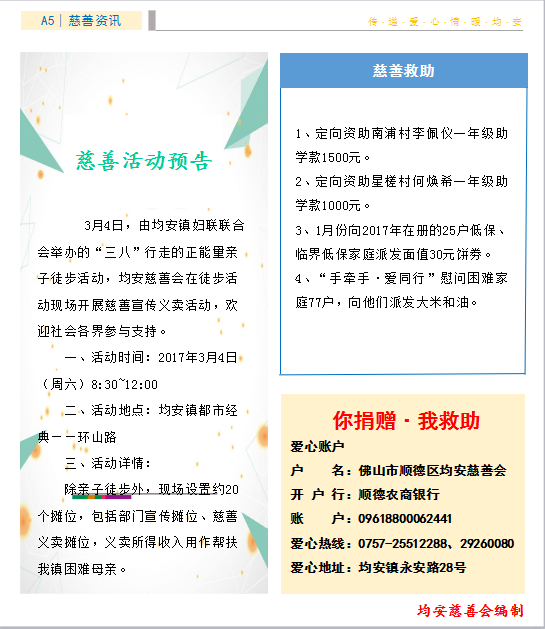 A5 | 慈善资讯

传·递·爱·心·情·暖·均·安

慈善活动预告

3月4日，由均安镇妇联联合会举办的“三八”行走的正能量亲子徒步活动，均安慈善会在徒步活动现场开展慈善宣传义卖活动，欢迎社会各界参与支持。

一、活动时间：2017年3月4日（周六）8:30~12:00

二、活动地点：均安镇都市经典——环山路

三、活动详情：

除亲子徒步外，现场设置约20个摊位，包括部门宣传摊位、慈善义卖摊位，义卖所得收入用作帮扶我镇困难母亲。

慈善救助

1、定向资助南浦村李佩仪一年级助学款1500元。

2、定向资助星槎村何焕希一年级助学款1000元。

3、1月份向2017年在册的25户低保、临界低保家庭派发面值30元饼券。

4、“手牵手·爱同行”慰问困难家庭77户，向他们派发大米和油。

你捐赠·我救助

爱心账户

户　　名：佛山市顺德区均安慈善会

开 户 行：顺德农商银行

账　　户：09618800062441

爱心热线：0757-25512288、29260080

爱心地址：均安镇永安路28号

均安慈善会编制